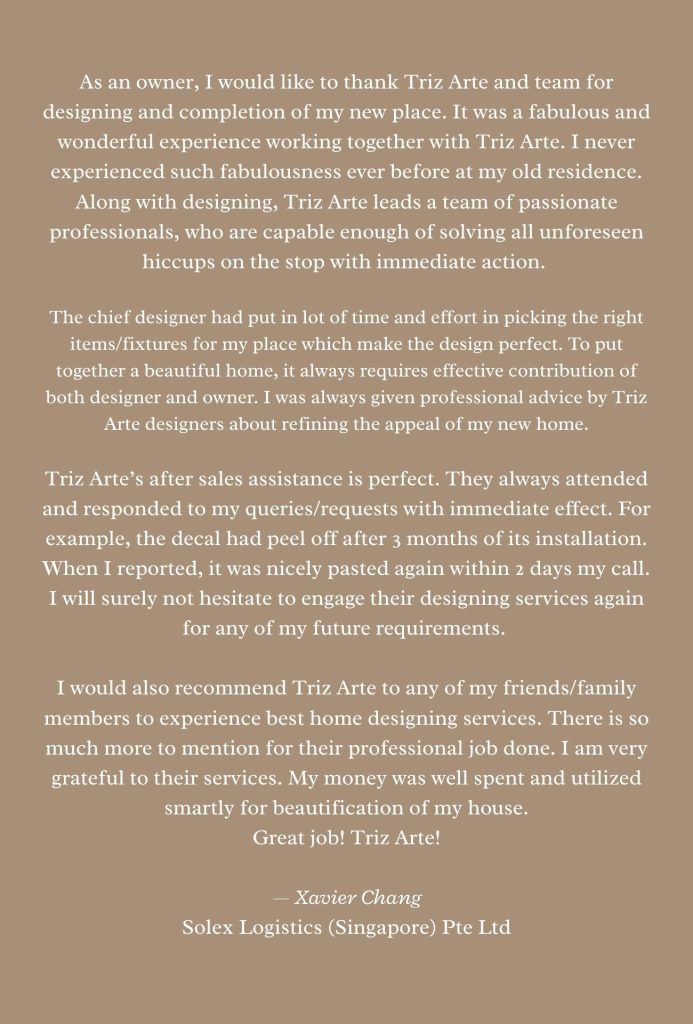 As an owner, I would like to thank Triz Arte and team for designing and completion of my new place. It was a fabulous and wonderful experience working together with Triz Arte. I never experienced such fabulousness ever before at my old residence. Along with designing, Triz Arte leads a team of passionate professionals, who are capable enough of solving all unforeseen hiccups on the stop with immediate action.

The chief designer had put in lot of time and effort in picking the right items/fixtures for my place which make the design perfect. To put together a beautiful home, it always requires effective contribution of both designer and owner. I was always given professional advice by Triz Arte designers about refining the appeal of my new home.

Triz Arte's after sales assistance is perfect. They always attended and responded to my queries/requests with immediate effect. For example, the decal had peel off after 3 months of its installation. When I reported, it was nicely pasted again within 2 days my call. I will surely not hesitate to engage their designing services again for any of my future requirements.

I would also recommend Triz Arte to any of my friends/family members to experience best home designing services. There is so much more to mention for their professional job done. I am very grateful to their services. My money was well spent and utilized smartly for beautification of my house.
Great job! Triz Arte!

— Xavier Chang
Solex Logistics (Singapore) Pte Ltd